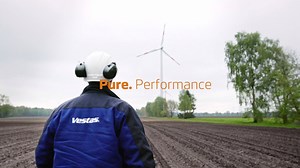 Pure. Performance

Vestas